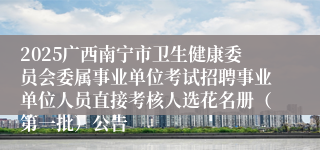 2025广西南宁市卫生健康委员会委属事业单位考试招聘事业单位人员直接考核人选花名册（第一批）公告